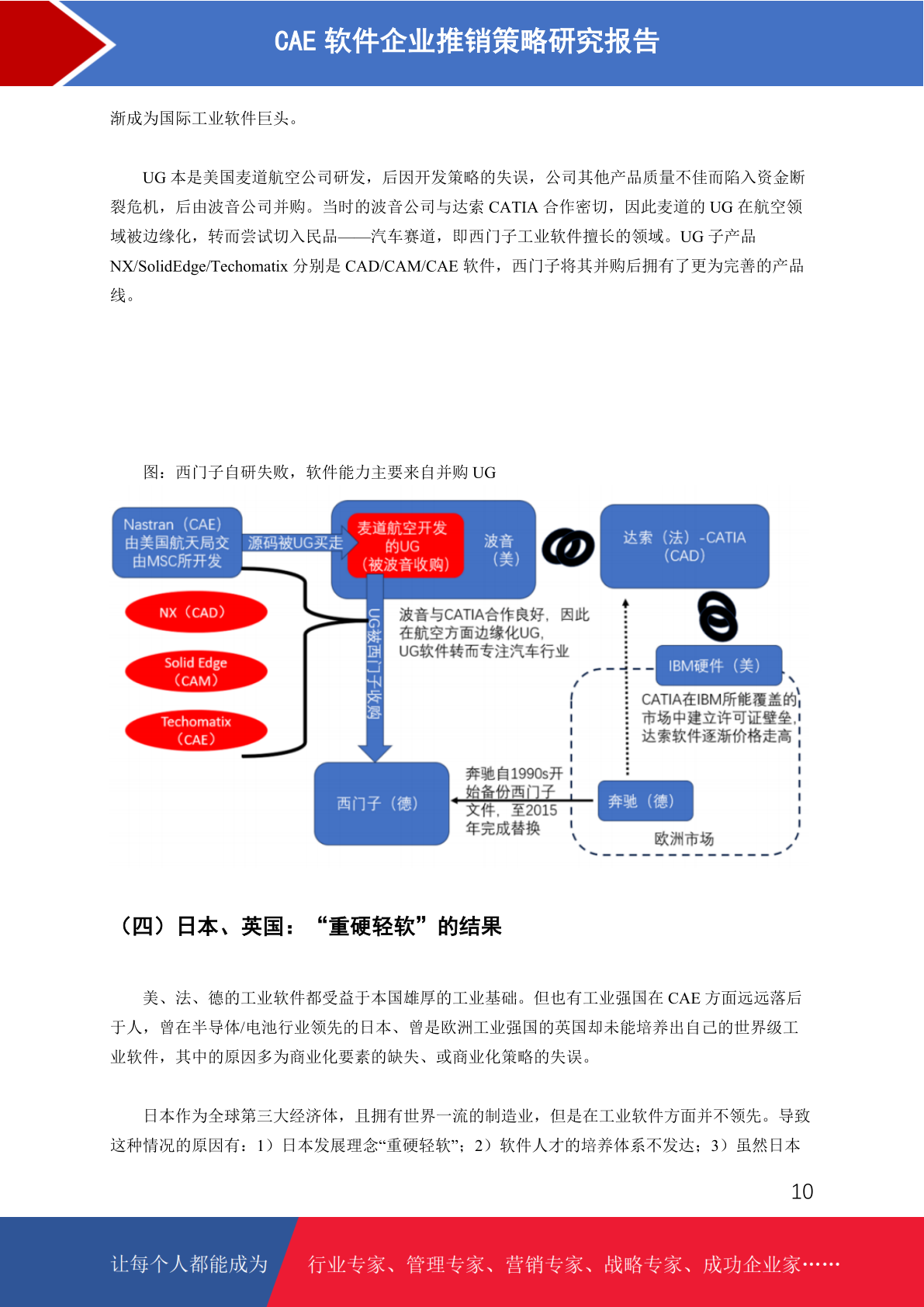 CAE 软件企业推销策略研究报告

渐成为国际工业软件巨头。

UG 本是美国麦道航空公司研发，后因开发策略的失误，公司其他产品质量不佳而陷入资金断裂危机，后由波音公司并购。当时的波音公司与达索 CATIA 合作密切，因此麦道的 UG 在航空领域被边缘化，转而尝试切入民品——汽车赛道，即西门子工业软件擅长的领域。UG 子产品 NX/SolidEdge/Techomatix 分别是 CAD/CAM/CAE 软件，西门子将其并购后拥有了更为完善的产品线。

图：西门子自研失败，软件能力主要来自并购 UG

Nastran（CAE）由美国航天局交由MSC所开发

源码被UG买走

麦道航空开发的UG（被波音收购）

波音（美）

达索（法）-CATIA（CAD）

NX（CAD）

Solid Edge（CAM）

Techomatix（CAE）

UG被西门子收购

波音与CATIA合作良好，因此在航空方面边缘化UG，UG软件转而专注汽车行业

IBM硬件（美）

CATIA在IBM所能覆盖的市场中建立许可证壁垒，达索软件逐渐价格走高

西门子（德）

奔驰自1990s开始备份西门子文件，至2015年完成替换

奔驰（德）

欧洲市场

（四）日本、英国：“重硬轻软”的结果

美、法、德的工业软件都受益于本国雄厚的工业基础。但也有工业强国在 CAE 方面远远落后于人，曾在半导体/电池行业领先的日本、曾是欧洲工业强国的英国却未能培养出自己的世界级工业软件，其中的原因多为商业化要素的缺失、或商业化策略的失误。

日本作为全球第三大经济体，且拥有世界一流的制造业，但是在工业软件方面并不领先。导致这种情况的原因有：1）日本发展理念“重硬轻软”；2）软件人才的培养体系不发达；3）虽然日本

10

让每个人都能成为

行业专家、管理专家、营销专家、战略专家、成功企业家……